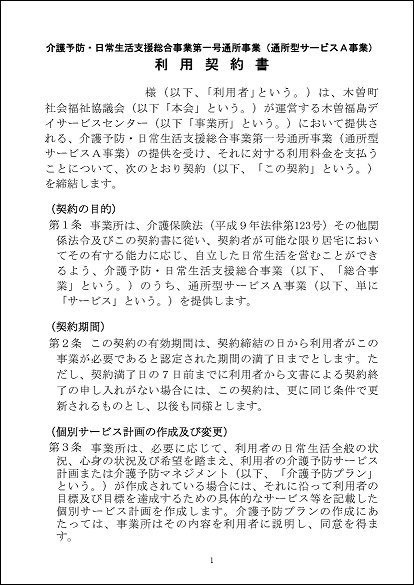 介護予防・日常生活支援総合事業第一号通所事業（通所型サービスＡ事業）
利 用 契 約 書

様（以下、「利用者」という。）は、木曽町社会福祉協議会（以下「本会」という。）が運営する木曽福島デイサービスセンター（以下「事業所」という。）において提供される、介護予防・日常生活支援総合事業第一号通所事業（通所型サービスＡ事業）の提供を受け、それに対する利用料金を支払うことについて、次のとおり契約（以下、「この契約」という。）を締結します。

（契約の目的）
第１条 事業所は、介護保険法（平成９年法律第123号）その他関係法令及びこの契約書に従い、契約者が可能な限り居宅においてその有する能力に応じ、自立した日常生活を営むことができるよう、介護予防・日常生活支援総合事業（以下、「総合事業」という。）のうち、通所型サービスＡ事業（以下、単に「サービス」という。）を提供します。

（契約期間）
第２条 この契約の有効期間は、契約締結の日から利用者がこの事業が必要であると認定された期間の満了日までとします。ただし、契約満了日の７日前までに利用者から文書による契約終了の申し入れがない場合には、この契約は、更に同じ条件で更新されるものとし、以後も同様とします。

（個別サービス計画の作成及び変更）
第３条 事業所は、必要に応じて、利用者の日常生活全般の状況、心身の状況及び希望を踏まえ、利用者の介護予防サービス計画または介護予防マネジメント（以下、「介護予防プラン」という。）が作成されている場合には、それに沿って利用者の目標及び目標を達成するための具体的なサービス等を記載した個別サービス計画を作成します。介護予防プランの作成にあたっては、事業所はその内容を利用者に説明し、同意を得ます。

1